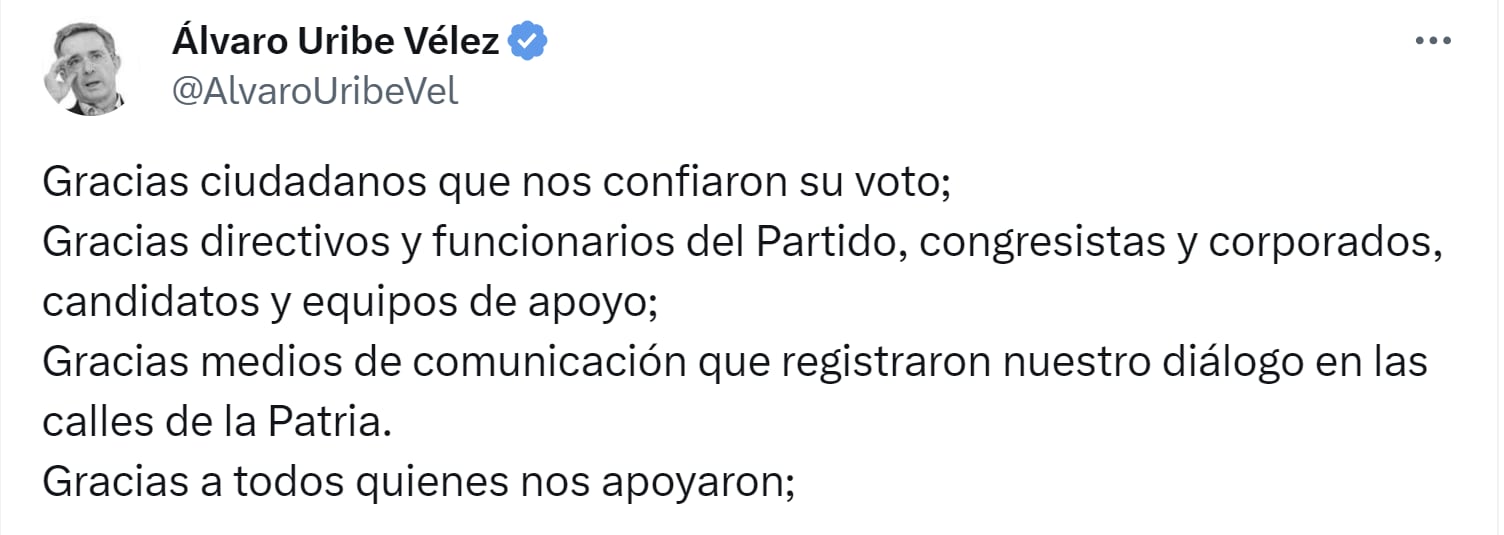 Álvaro Uribe Vélez
@AlvaroUribeVel

Gracias ciudadanos que nos confiaron su voto;
Gracias directivos y funcionarios del Partido, congresistas y corporados, candidatos y equipos de apoyo;
Gracias medios de comunicación que registraron nuestro diálogo en las calles de la Patria.
Gracias a todos quienes nos apoyaron;